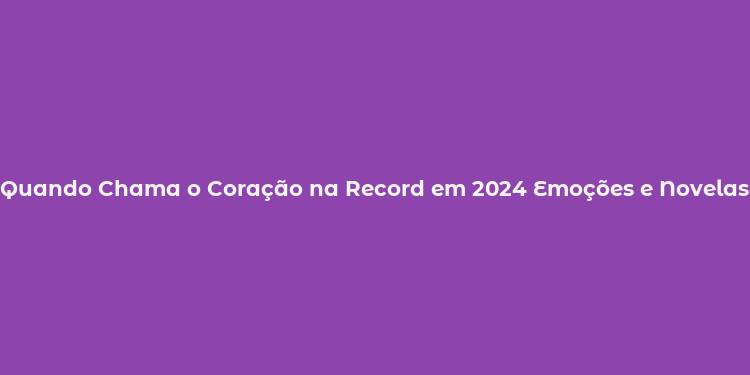 Quando Chama o Coração na Record em 2024 Emoções e Novelas